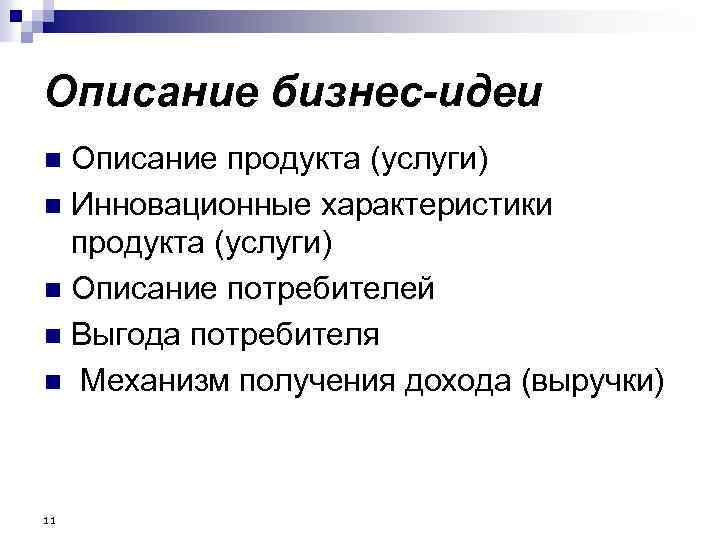 Описание бизнес-идеи

- Описание продукта (услуги)
- Инновационные характеристики продукта (услуги)
- Описание потребителей
- Выгода потребителя
- Механизм получения дохода (выручки)

11